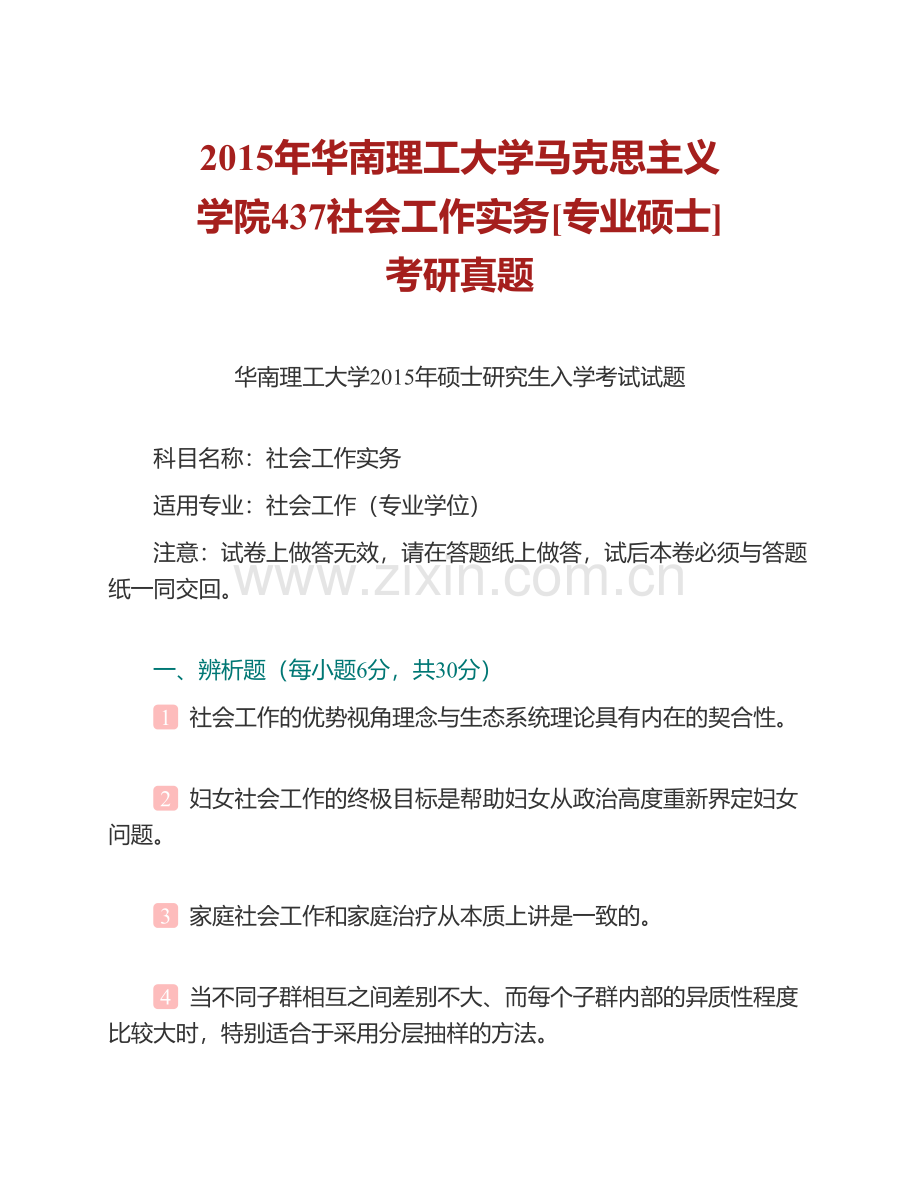 2015年华南理工大学马克思主义学院437社会工作实务[专业硕士]考研真题

华南理工大学2015年硕士研究生入学考试试题

科目名称：社会工作实务

适用专业：社会工作（专业学位）

注意：试卷上做答无效，请在答题纸上做答，试后本卷必须与答题纸一同交回。

www.zixin.com.cn

一、辨析题（每小题6分，共30分）

1 社会工作的优势视角理念与生态系统理论具有内在的契合性。

2 妇女社会工作的终极目标是帮助妇女从政治高度重新界定妇女问题。

3 家庭社会工作和家庭治疗从本质上讲是一致的。

4 当不同子群相互之间差别不大、而每个子群内部的异质性程度比较大时，特别适合于采用分层抽样的方法。